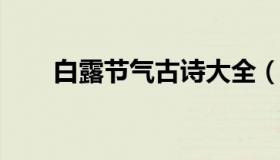 白露节气古诗大全（